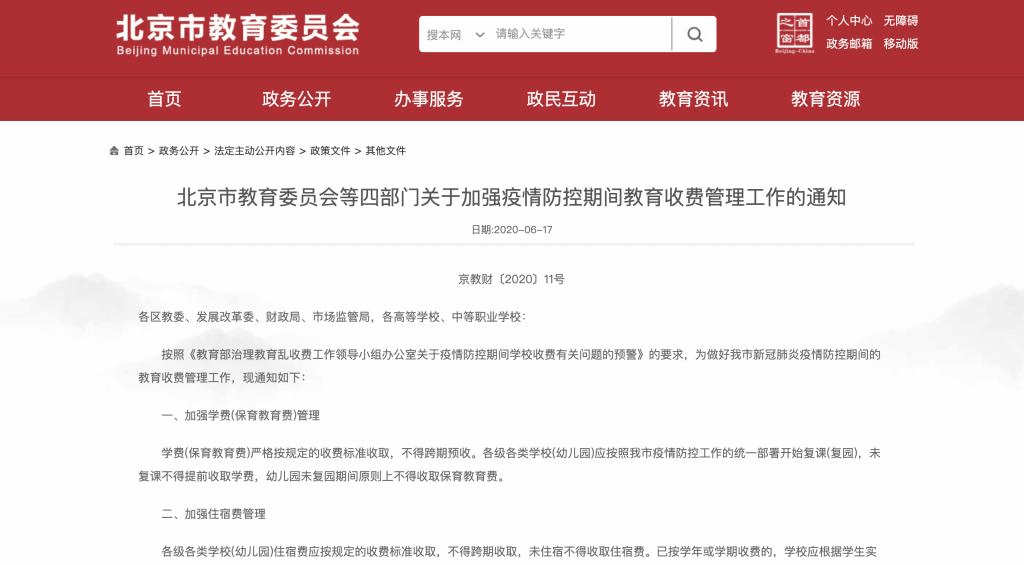 北京市教育委员会
Beijing Municipal Education Commission

搜本网 请输入关键字

首都之窗 Beijing·China

个人中心 无障碍
政务邮箱 移动版

首页 政务公开 办事服务 政民互动 教育资讯 教育资源

首页 > 政务公开 > 法定主动公开内容 > 政策文件 > 其他文件

北京市教育委员会等四部门关于加强疫情防控期间教育收费管理工作的通知

日期:2020-06-17

京教财〔2020〕11号

各区教委、发展改革委、财政局、市场监管局，各高等学校、中等职业学校：

按照《教育部治理教育乱收费工作领导小组办公室关于疫情防控期间学校收费有关问题的预警》的要求，为做好我市新冠肺炎疫情防控期间的教育收费管理工作，现通知如下：

一、加强学费(保育教育费)管理

学费(保育教育费)严格按规定的收费标准收取，不得跨期预收。各级各类学校(幼儿园)应按照我市疫情防控工作的统一部署开始复课(复园)，未复课不得提前收取学费，幼儿园未复园期间原则上不得收取保育教育费。

二、加强住宿费管理

各级各类学校(幼儿园)住宿费应按规定的收费标准收取，不得跨期收取，未住宿不得收取住宿费。已按学年或学期收费的，学校应根据学生实